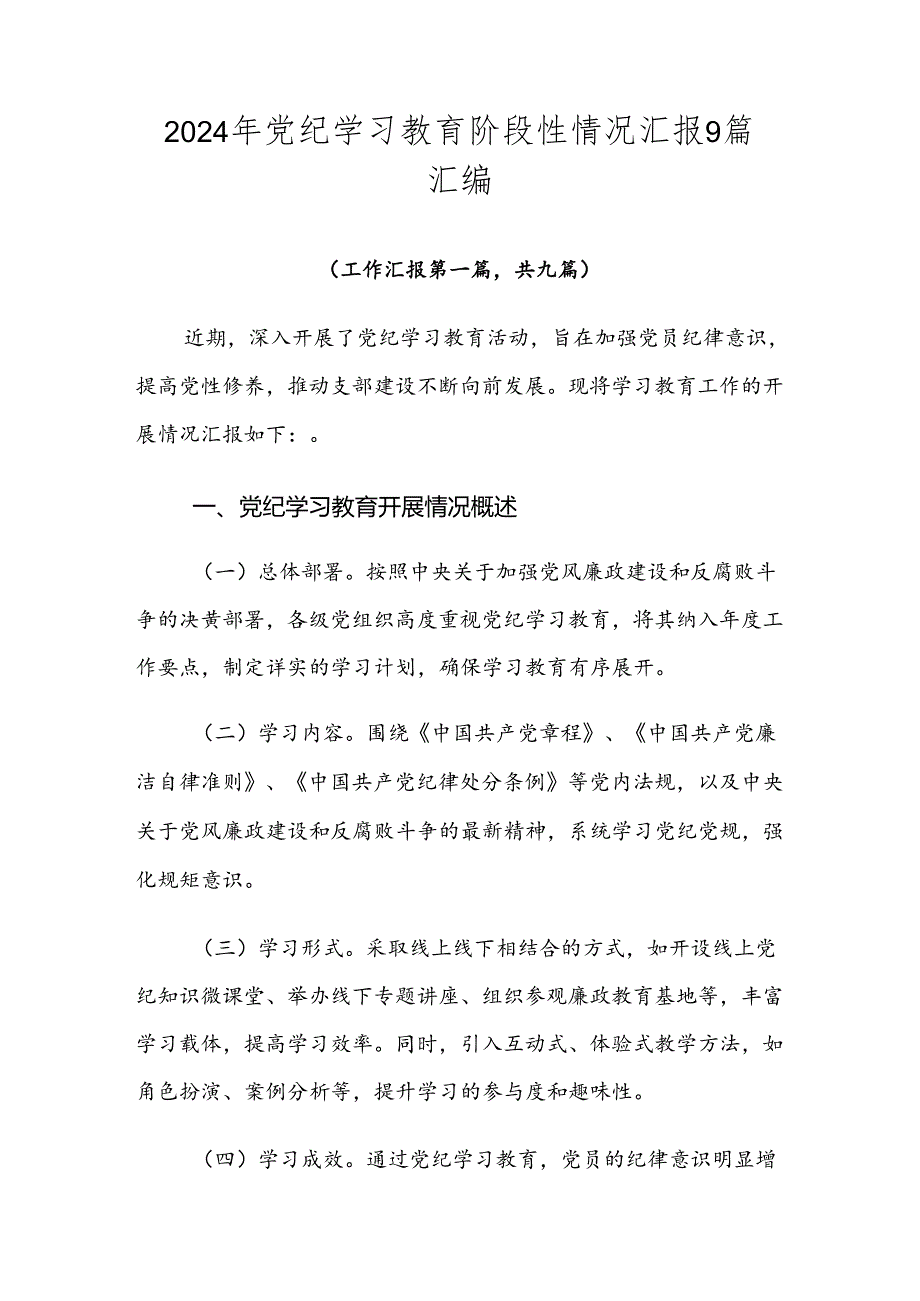 2024年党纪学习教育阶段性情况汇报9篇汇编

（工作汇报第一篇，共九篇）

近期，深入开展了党纪学习教育活动，旨在加强党员纪律意识，提高党性修养，推动支部建设不断向前发展。现将学习教育工作的开展情况汇报如下：。

一、党纪学习教育开展情况概述

（一）总体部署。按照中央关于加强党风廉政建设和反腐败斗争的决黄部署，各级党组织高度重视党纪学习教育，将其纳入年度工作要点，制定详实的学习计划，确保学习教育有序展开。

（二）学习内容。围绕《中国共产党章程》、《中国共产党廉洁自律准则》、《中国共产党纪律处分条例》等党内法规，以及中央关于党风廉政建设和反腐败斗争的最新精神，系统学习党纪党规，强化规矩意识。

（三）学习形式。采取线上线下相结合的方式，如开设线上党纪知识微课堂、举办线下专题讲座、组织参观廉政教育基地等，丰富学习载体，提高学习效率。同时，引入互动式、体验式教学方法，如角色扮演、案例分析等，提升学习的参与度和趣味性。

（四）学习成效。通过党纪学习教育，党员的纪律意识明显增